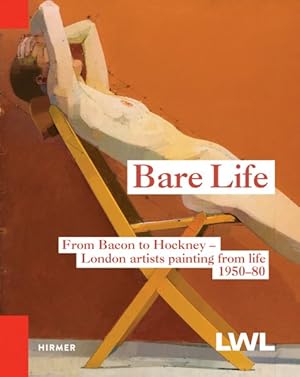 Bare Life

From Bacon to Hockney –
London artists painting from life
1950–80

HIRMER

LWL